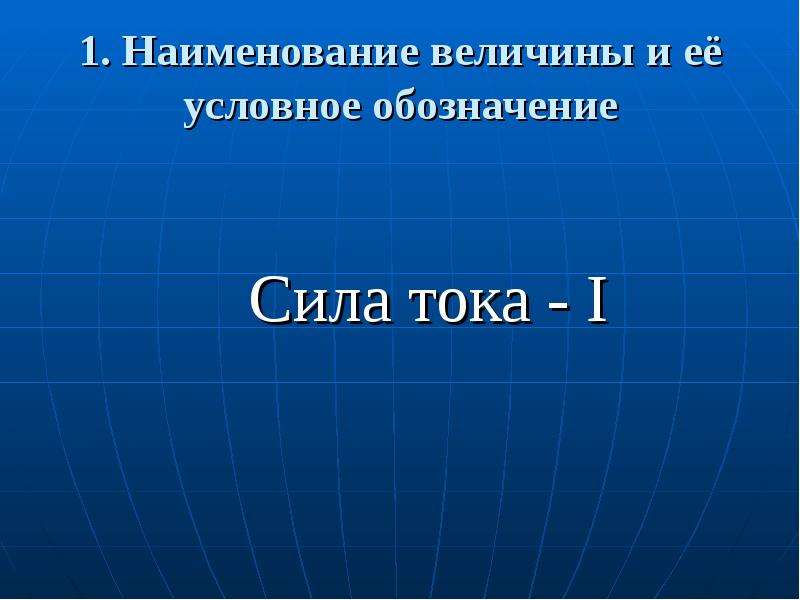 1. Наименование величины и её условное обозначение

Сила тока - I